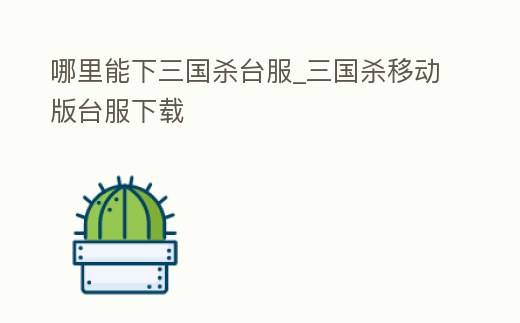 哪里能下三国杀台服_三国杀移动版台服下载